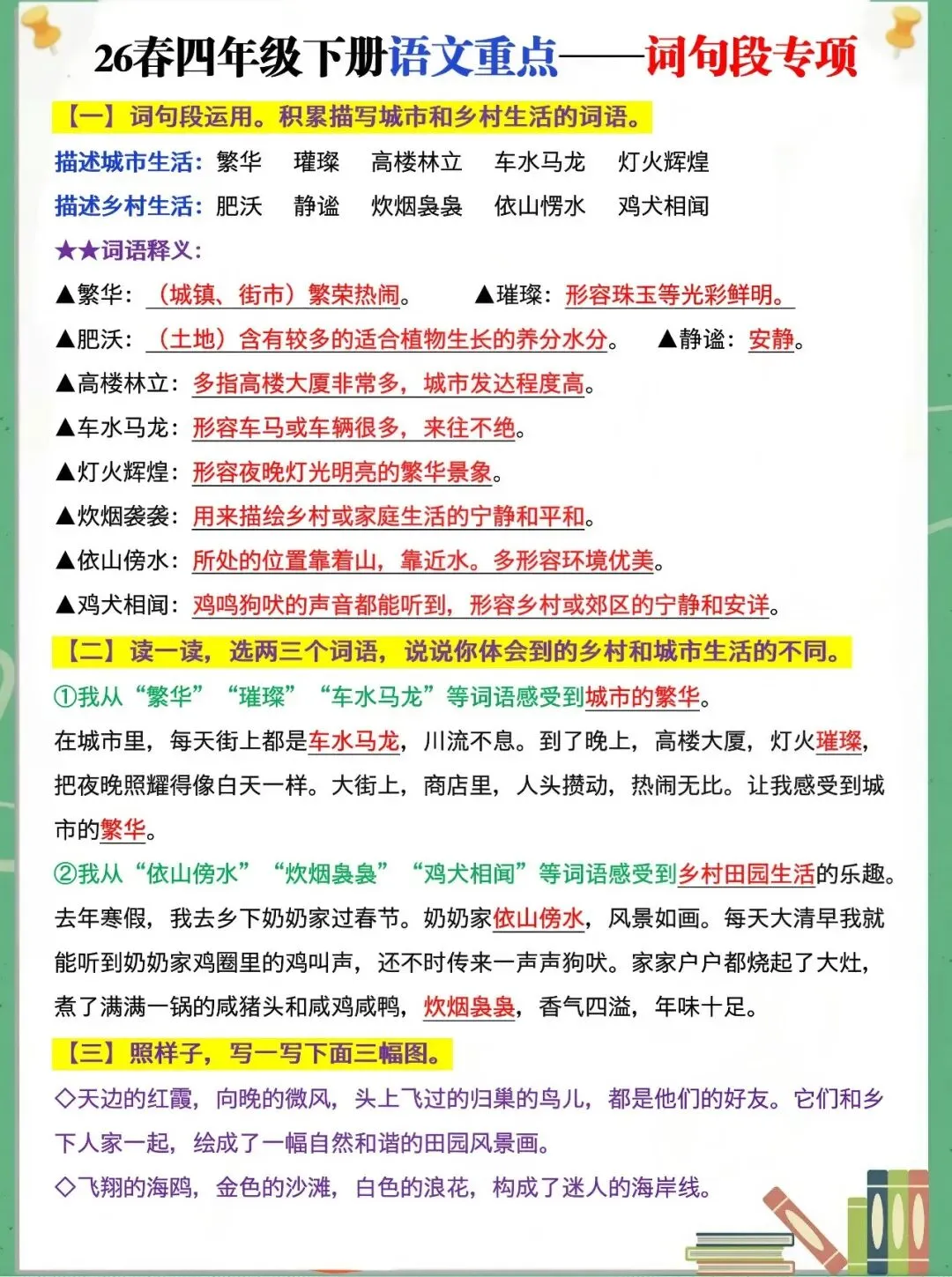 26春四年级下册语文重点——词句段专项

【一】词句段运用。积累描写城市和乡村生活的词语。

描述城市生活：繁华 璀璨 高楼林立 车水马龙 灯火辉煌

描述乡村生活：肥沃 静谧 炊烟袅袅 依山愣水 鸡犬相闻

★★词语释义：

▲繁华：（城镇、街市）繁荣热闹。 ▲璀璨：形容珠玉等光彩鲜明。

▲肥沃：（土地）含有较多的适合植物生长的养分水分。 ▲静谧：安静。

▲高楼林立：多指高楼大厦非常多，城市发达程度高。

▲车水马龙：形容车马或车辆很多，来往不绝。

▲灯火辉煌：形容夜晚灯光明亮的繁华景象。

▲炊烟袭袭：用来描绘乡村或家庭生活的宁静和平和。

▲依山傍水：所处的位置靠着山，靠近水。多形容环境优美。

▲鸡犬相闻：鸡鸣狗吠的声音都能听到，形容乡村或郊区的宁静和安详。

【二】读一读，选两三个词语，说说你体会到的乡村和城市生活的不同。

①我从“繁华”“璀璨”“车水马龙”等词语感受到城市的繁华。

在城市里，每天街上都是车水马龙，川流不息。到了晚上，高楼大厦，灯火璀璨，把夜晚照耀得像白天一样。大街上，商店里，人头攒动，热闹无比。让我感受到城市的繁华。

②我从“依山傍水”“炊烟袅袅”“鸡犬相闻”等词语感受到乡村田园生活的乐趣。

去年寒假，我去乡下奶奶家过春节。奶奶家依山傍水，风景如画。每天大清早我就能听到奶奶家鸡圈里的鸡叫声，还不时传来一声声狗吠。家家户户都烧起了大灶，煮了满满一锅的咸猪头和咸鸡咸鸭，炊烟袅袅，香气四溢，年味十足。

【三】照样子，写一写下面三幅图。

◇天边的红霞，向晚的微风，头上飞过的归巢的鸟儿，都是他们的好友。它们和乡下人家一起，绘成了一幅自然和谐的田园风景画。

◇飞翔的海鸥，金色的沙滩，白色的浪花，构成了迷人的海岸线。